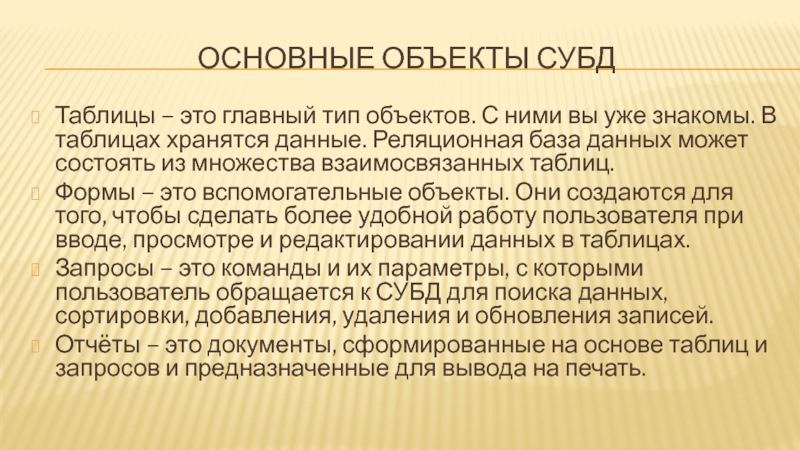 ОСНОВНЫЕ ОБЪЕКТЫ СУБД

Таблицы – это главный тип объектов. С ними вы уже знакомы. В таблицах хранятся данные. Реляционная база данных может состоять из множества взаимосвязанных таблиц.

Формы – это вспомогательные объекты. Они создаются для того, чтобы сделать более удобной работу пользователя при вводе, просмотре и редактировании данных в таблицах.

Запросы – это команды и их параметры, с которыми пользователь обращается к СУБД для поиска данных, сортировки, добавления, удаления и обновления записей.

Отчёты – это документы, сформированные на основе таблиц и запросов и предназначенные для вывода на печать.